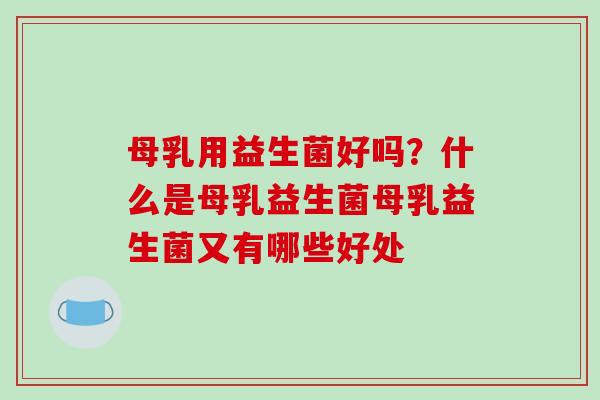 母乳用益生菌好吗？什么是母乳益生菌母乳益生菌又有哪些好处